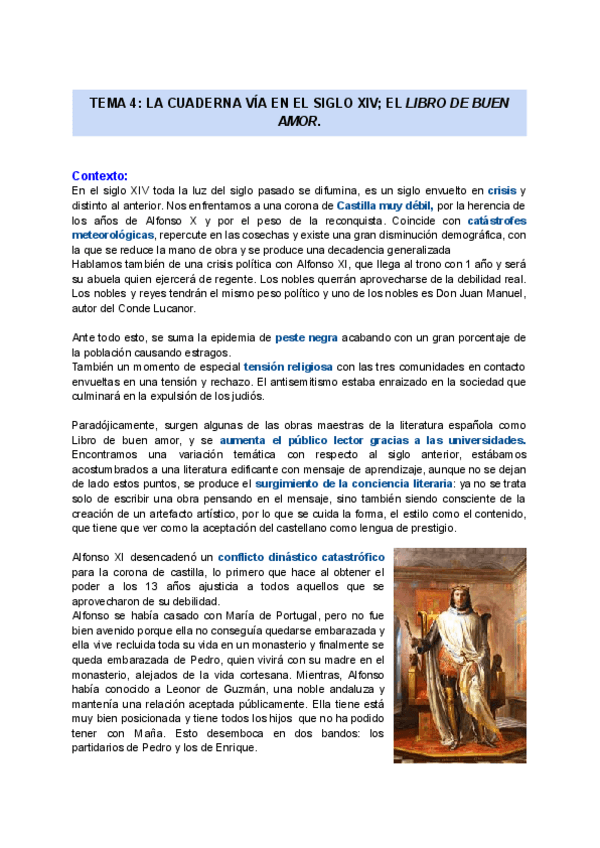 TEMA 4: LA CUADERNA VÍA EN EL SIGLO XIV; EL LIBRO DE BUEN AMOR.

Contexto:
En el siglo XIV toda la luz del siglo pasado se difumina, es un siglo envuelto en crisis y distinto al anterior. Nos enfrentamos a una corona de Castilla muy débil, por la herencia de los años de Alfonso X y por el peso de la reconquista. Coincide con catástrofes meteorológicas, repercute en las cosechas y existe una gran disminución demográfica, con la que se reduce la mano de obra y se produce una decadencia generalizada
Hablamos también de una crisis política con Alfonso XI, que llega al trono con 1 año y será su abuela quien ejercerá de regente. Los nobles querrán aprovecharse de la debilidad real. Los nobles y reyes tendrán el mismo peso político y uno de los nobles es Don Juan Manuel, autor del Conde Lucanor.

Ante todo esto, se suma la epidemia de peste negra acabando con un gran porcentaje de la población causando estragos.
También un momento de especial tensión religiosa con las tres comunidades en contacto envueltas en una tensión y rechazo. El antisemitismo estaba enraizado en la sociedad que culminará en la expulsión de los judíos.

Paradójicamente, surgen algunas de las obras maestras de la literatura española como Libro de buen amor, y se aumenta el público lector gracias a las universidades. Encontramos una variación temática con respecto al siglo anterior, estábamos acostumbrados a una literatura edificante con mensaje de aprendizaje, aunque no se dejan de lado estos puntos, se produce el surgimiento de la conciencia literaria: ya no se trata solo de escribir una obra pensando en el mensaje, sino también siendo consciente de la creación de un artefacto artístico, por lo que se cuida la forma, el estilo como el contenido, que tiene que ver como la aceptación del castellano como lengua de prestigio.

Alfonso XI desencadenó un conflicto dinástico catastrófico para la corona de castilla, lo primero que hace al obtener el poder a los 13 años ajusticia a todos aquellos que se aprovecharon de su debilidad.
Alfonso se había casado con María de Portugal, pero no fue bien avenido porque ella no conseguía quedarse embarazada y ella vive recluida toda su vida en un monasterio y finalmente se queda embarazada de Pedro, quien vivirá con su madre en el monasterio, alejados de la vida cortesana. Mientras, Alfonso había conocido a Leonor de Guzmán, una noble andaluza y mantenía una relación aceptada públicamente. Ella tiene está muy bien posicionada y tiene todos los hijos que no ha podido tener con Maña. Esto desemboca en dos bandos: los partidarios de Pedro y los de Enrique.